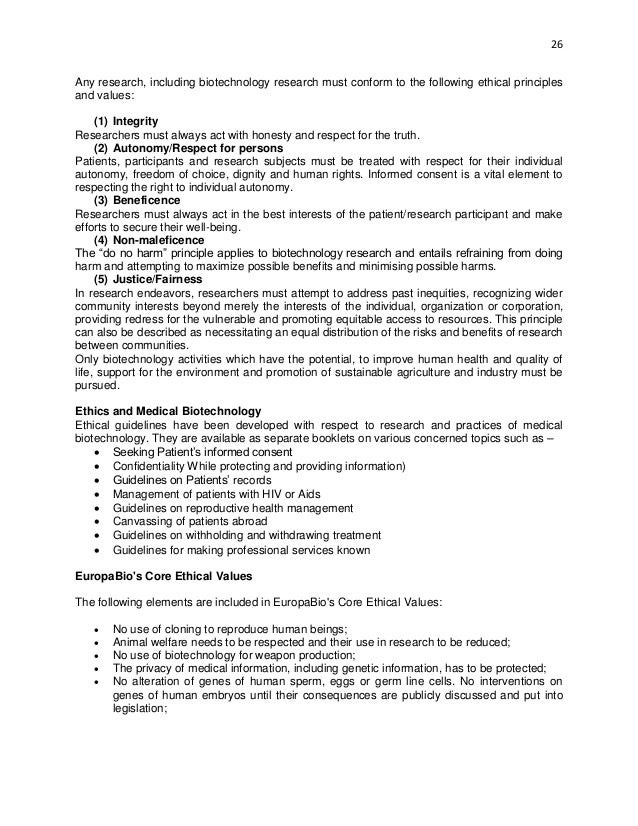 26

Any research, including biotechnology research must conform to the following ethical principles and values:

(1) Integrity
Researchers must always act with honesty and respect for the truth.
(2) Autonomy/Respect for persons
Patients, participants and research subjects must be treated with respect for their individual autonomy, freedom of choice, dignity and human rights. Informed consent is a vital element to respecting the right to individual autonomy.
(3) Beneficence
Researchers must always act in the best interests of the patient/research participant and make efforts to secure their well-being.
(4) Non-maleficence
The "do no harm" principle applies to biotechnology research and entails refraining from doing harm and attempting to maximize possible benefits and minimising possible harms.
(5) Justice/Fairness
In research endeavors, researchers must attempt to address past inequities, recognizing wider community interests beyond merely the interests of the individual, organization or corporation, providing redress for the vulnerable and promoting equitable access to resources. This principle can also be described as necessitating an equal distribution of the risks and benefits of research between communities.
Only biotechnology activities which have the potential, to improve human health and quality of life, support for the environment and promotion of sustainable agriculture and industry must be pursued.

Ethics and Medical Biotechnology
Ethical guidelines have been developed with respect to research and practices of medical biotechnology. They are available as separate booklets on various concerned topics such as –
• Seeking Patient's informed consent
• Confidentiality While protecting and providing information)
• Guidelines on Patients' records
• Management of patients with HIV or Aids
• Guidelines on reproductive health management
• Canvassing of patients abroad
• Guidelines on withholding and withdrawing treatment
• Guidelines for making professional services known

EuropaBio's Core Ethical Values

The following elements are included in EuropaBio's Core Ethical Values:

• No use of cloning to reproduce human beings;
• Animal welfare needs to be respected and their use in research to be reduced;
• No use of biotechnology for weapon production;
• The privacy of medical information, including genetic information, has to be protected;
• No alteration of genes of human sperm, eggs or germ line cells. No interventions on genes of human embryos until their consequences are publicly discussed and put into legislation;